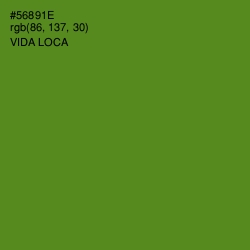 #56891E
rgb(86, 137, 30)
VIDA LOCA